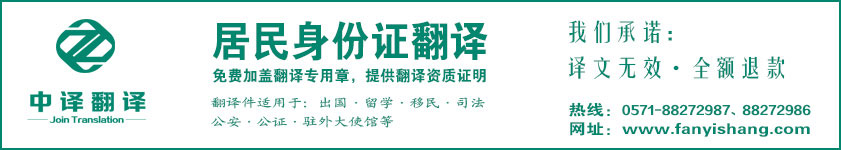 中译翻译
Join Translation

居民身份证翻译
免费加盖翻译专用章，提供翻译资质证明
翻译件适用于：出国·留学·移民·司法
公安·公证·驻外大使馆等

我们承诺：
译文无效·全额退款

热线：0571-88272987、88272986
网址：www.fanyishang.com